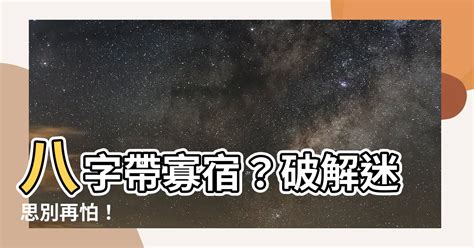 八字帶寡宿？破解迷思別再怕！